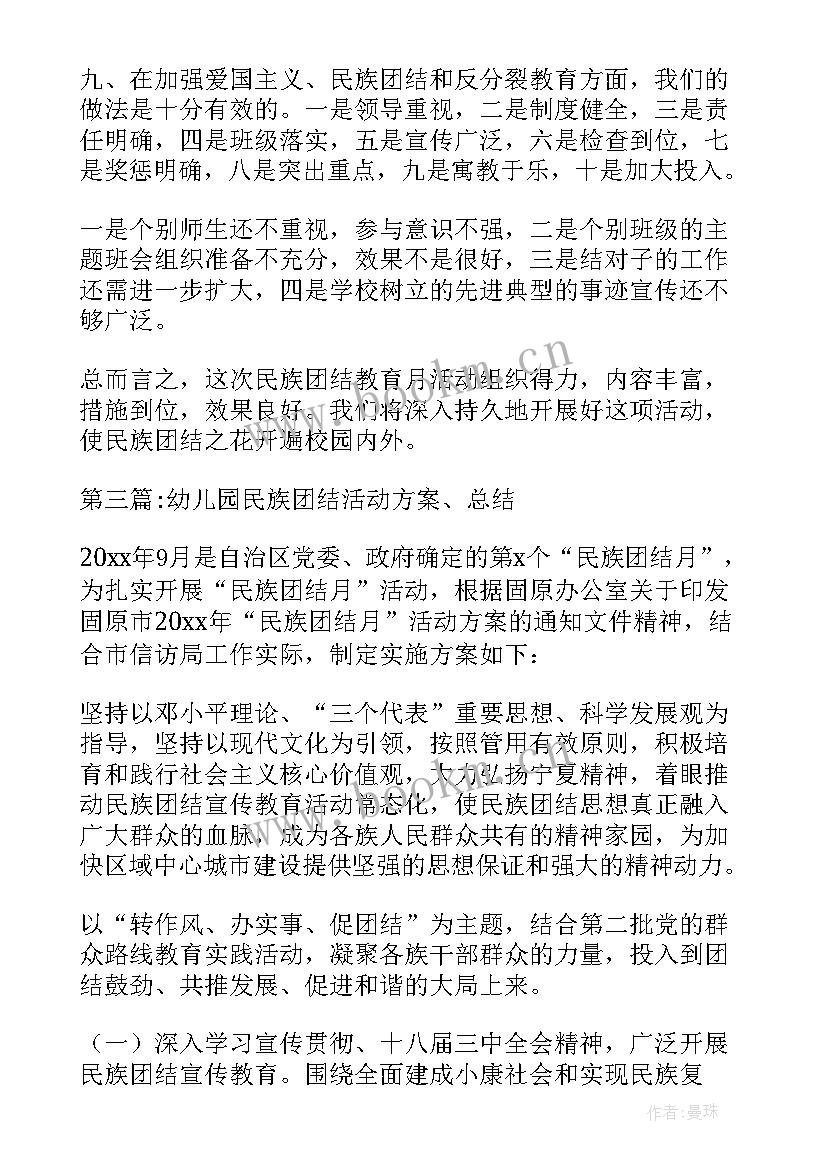 九、在加强爱国主义、民族团结和反分裂教育方面，我们的做法是十分有效的。一是领导重视，二是制度健全，三是责任明确，四是班级落实，五是宣传广泛，六是检查到位，七是奖惩明确，八是突出重点，九是寓教于乐，十是加大投入。

一是个别师生还不重视，参与意识不强，二是个别班级的主题班会组织准备不充分，效果不是很好，三是结对子的工作还需进一步扩大，四是学校树立的先进典型的事迹宣传还不够广泛。

总而言之，这次民族团结教育月活动组织得力，内容丰富，措施到位，效果良好。我们将深入持久地开展好这项活动，使民族团结之花开遍校园内外。

第三篇:幼儿园民族团结活动方案、总结

20xx年9月是自治区党委、政府确定的第x个“民族团结月”，为扎实开展“民族团结月”活动，根据固原办公室关于印发固原市20xx年“民族团结月”活动方案的通知文件精神，结合市信访局工作实际，制定实施方案如下：

坚持以邓小平理论、“三个代表”重要思想、科学发展观为指导，坚持以现代文化为引领，按照管用有效原则，积极培育和践行社会主义核心价值观，大力弘扬宁夏精神，着眼推动民族团结宣传教育活动常态化，使民族团结思想真正融入广大群众的血脉，成为各族人民群众共有的精神家园，为加快区域中心城市建设提供坚强的思想保证和强大的精神动力。

以“转作风、办实事、促团结”为主题，结合第二批党的群众路线教育实践活动，凝聚各族干部群众的力量，投入到团结鼓劲、共推发展、促进和谐的大局上来。

（一）深入学习宣传贯彻、十八届三中全会精神，广泛开展民族团结宣传教育。围绕全面建成小康社会和实现民族复

www.bookm.cn

作者：曼珠